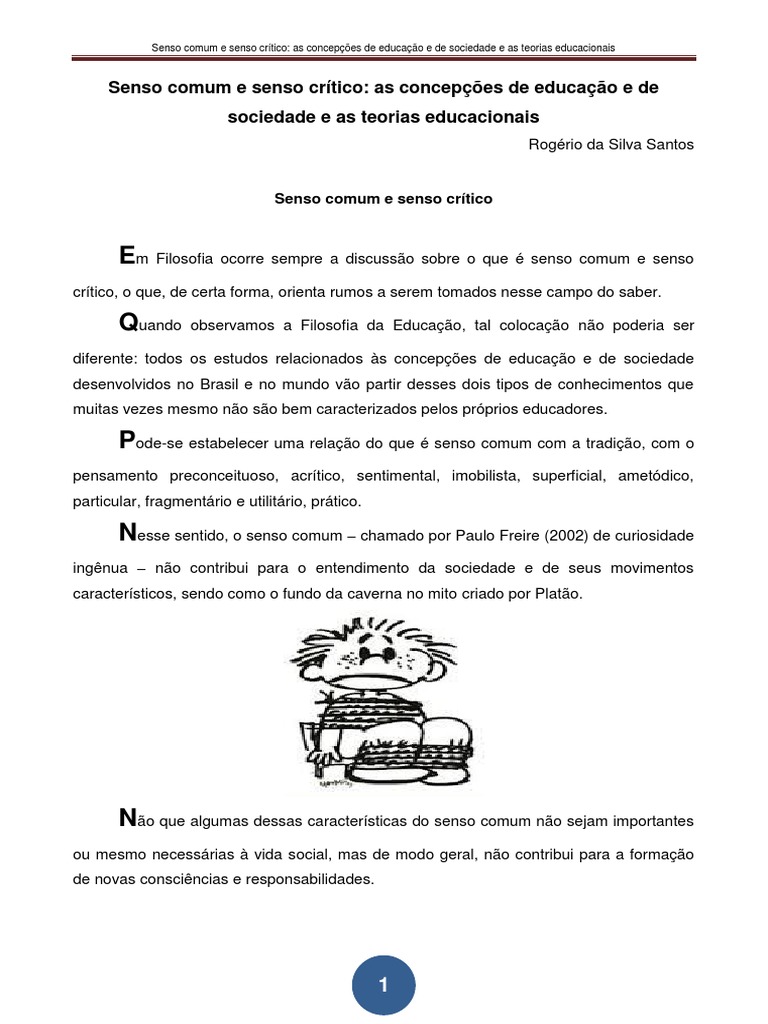 Senso comum e senso crítico: as concepções de educação e de sociedade e as teorias educacionais

Senso comum e senso crítico: as concepções de educação e de sociedade e as teorias educacionais

Rogério da Silva Santos

Senso comum e senso crítico

Em Filosofia ocorre sempre a discussão sobre o que é senso comum e senso crítico, o que, de certa forma, orienta rumos a serem tomados nesse campo do saber.

Quando observamos a Filosofia da Educação, tal colocação não poderia ser diferente: todos os estudos relacionados às concepções de educação e de sociedade desenvolvidos no Brasil e no mundo vão partir desses dois tipos de conhecimentos que muitas vezes mesmo não são bem caracterizados pelos próprios educadores.

Pode-se estabelecer uma relação do que é senso comum com a tradição, com o pensamento preconceituoso, acrítico, sentimental, imobilista, superficial, ametódico, particular, fragmentário e utilitário, prático.

Nesse sentido, o senso comum – chamado por Paulo Freire (2002) de curiosidade ingênua – não contribui para o entendimento da sociedade e de seus movimentos característicos, sendo como o fundo da caverna no mito criado por Platão.

Não que algumas dessas características do senso comum não sejam importantes ou mesmo necessárias à vida social, mas de modo geral, não contribui para a formação de novas consciências e responsabilidades.

1